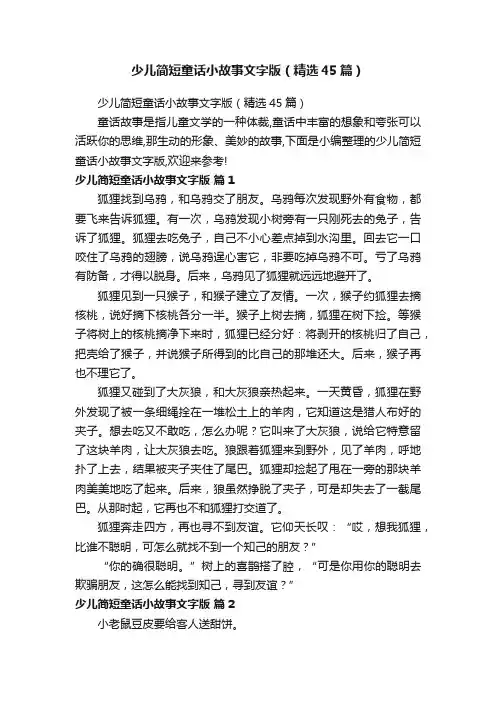 少儿简短童话小故事文字版（精选45篇）

少儿简短童话小故事文字版（精选45篇）

童话故事是指儿童文学的一种体裁,童话中丰富的想象和夸张可以活跃你的思维,那生动的形象、美妙的故事,下面是小编整理的少儿简短童话小故事文字版,欢迎来参考!

少儿简短童话小故事文字版 篇1

狐狸找到乌鸦，和乌鸦交了朋友。乌鸦每次发现野外有食物，都要飞来告诉狐狸。有一次，乌鸦发现小树旁有一只刚死去的兔子，告诉了狐狸。狐狸去吃兔子，自己不小心差点掉到水沟里。回去它一口咬住了乌鸦的翅膀，说乌鸦逞心害它，非要吃掉乌鸦不可。亏了乌鸦有防备，才得以脱身。后来，乌鸦见了狐狸就远远地避开了。

狐狸见到一只猴子，和猴子建立了友情。一次，猴子约狐狸去摘核桃，说好摘下核桃各分一半。猴子上树去摘，狐狸在树下捡。等猴子将树上的核桃摘净下来时，狐狸已经分好：将剥开的核桃归了自己，把壳给了猴子，并说猴子所得到的比自己的那堆还大。后来，猴子再也不理它了。

狐狸又碰到了大灰狼，和大灰狼亲热起来。一天黄昏，狐狸在野外发现了被一条细绳拴在一堆松土上的羊肉，它知道这是猎人布好的夹子。想去吃又不敢吃，怎么办呢？它叫来了大灰狼，说给它特意留了这块羊肉，让大灰狼去吃。狼跟着狐狸来到野外，见了羊肉，呼地扑了上去，结果被夹子夹住了尾巴。狐狸却捡起了甩在一旁的那块羊肉美美地吃了起来。后来，狼虽然挣脱了夹子，可是却失去了一截尾巴。从那时起，它再也不和狐狸打交道了。

狐狸奔走四方，再也寻不到友谊。它仰天长叹：“哎，想我狐狸，比谁不聪明，可怎么就找不到一个知己的朋友？”

“你的确很聪明。”树上的喜鹊搭了腔，“可是你用你的聪明去欺骗朋友，这怎么能找到知己，寻到友谊？”

少儿简短童话小故事文字版 篇2

小老鼠豆皮要给客人送甜饼。